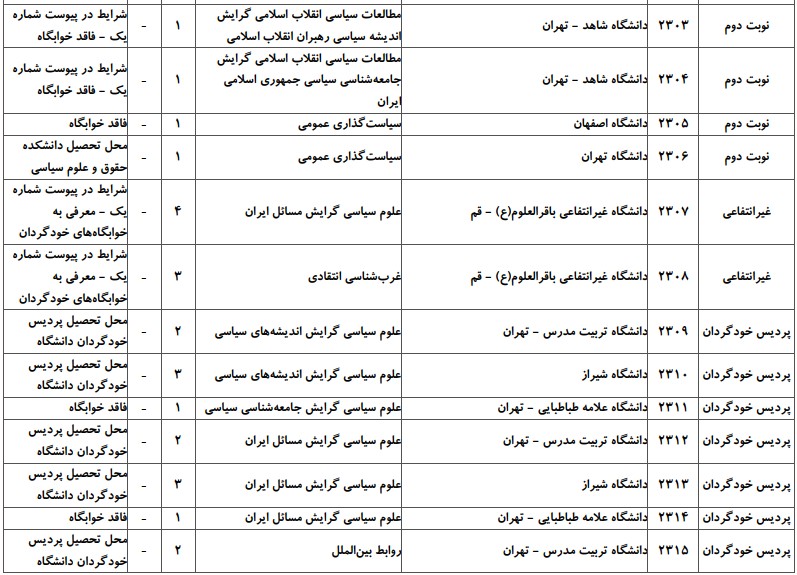 | نوبت دوم | ۲۳۰۳ | دانشگاه شاهد - تهران | مطالعات سیاسی انقلاب اسلامی گرایش اندیشه سیاسی رهبران انقلاب اسلامی | ۱ | - | شرایط در پیوست شماره یک - فاقد خوابگاه |
|---|---|---|---|---|---|---|
| نوبت دوم | ۲۳۰۴ | دانشگاه شاهد - تهران | مطالعات سیاسی انقلاب اسلامی گرایش جامعه‌شناسی سیاسی جمهوری اسلامی ایران | ۱ | - | شرایط در پیوست شماره یک - فاقد خوابگاه |
| نوبت دوم | ۲۳۰۵ | دانشگاه اصفهان | سیاست‌گذاری عمومی | ۱ | - | فاقد خوابگاه |
| نوبت دوم | ۲۳۰۶ | دانشگاه تهران | سیاست‌گذاری عمومی | ۱ | - | محل تحصیل دانشکده حقوق و علوم سیاسی |
| غیرانتفاعی | ۲۳۰۷ | دانشگاه غیرانتفاعی باقرالعلوم(ع) - قم | علوم سیاسی گرایش مسائل ایران | ۴ | - | شرایط در پیوست شماره یک - معرفی به خوابگاه‌های خودگردان |
| غیرانتفاعی | ۲۳۰۸ | دانشگاه غیرانتفاعی باقرالعلوم(ع) - قم | غرب‌شناسی انتقادی | ۳ | - | شرایط در پیوست شماره یک - معرفی به خوابگاه‌های خودگردان |
| پردیس خودگردان | ۲۳۰۹ | دانشگاه تربیت مدرس - تهران | علوم سیاسی گرایش اندیشه‌های سیاسی | ۲ | - | محل تحصیل پردیس خودگردان دانشگاه |
| پردیس خودگردان | ۲۳۱۰ | دانشگاه شیراز | علوم سیاسی گرایش اندیشه‌های سیاسی | ۳ | - | محل تحصیل پردیس خودگردان دانشگاه |
| پردیس خودگردان | ۲۳۱۱ | دانشگاه علامه طباطبایی - تهران | علوم سیاسی گرایش جامعه‌شناسی سیاسی | ۱ | - | فاقد خوابگاه |
| پردیس خودگردان | ۲۳۱۲ | دانشگاه تربیت مدرس - تهران | علوم سیاسی گرایش مسائل ایران | ۲ | - | محل تحصیل پردیس خودگردان دانشگاه |
| پردیس خودگردان | ۲۳۱۳ | دانشگاه شیراز | علوم سیاسی گرایش مسائل ایران | ۳ | - | محل تحصیل پردیس خودگردان دانشگاه |
| پردیس خودگردان | ۲۳۱۴ | دانشگاه علامه طباطبایی - تهران | علوم سیاسی گرایش مسائل ایران | ۱ | - | فاقد خوابگاه |
| پردیس خودگردان | ۲۳۱۵ | دانشگاه تربیت مدرس - تهران | روابط بین‌الملل | ۲ | - | محل تحصیل پردیس خودگردان دانشگاه |